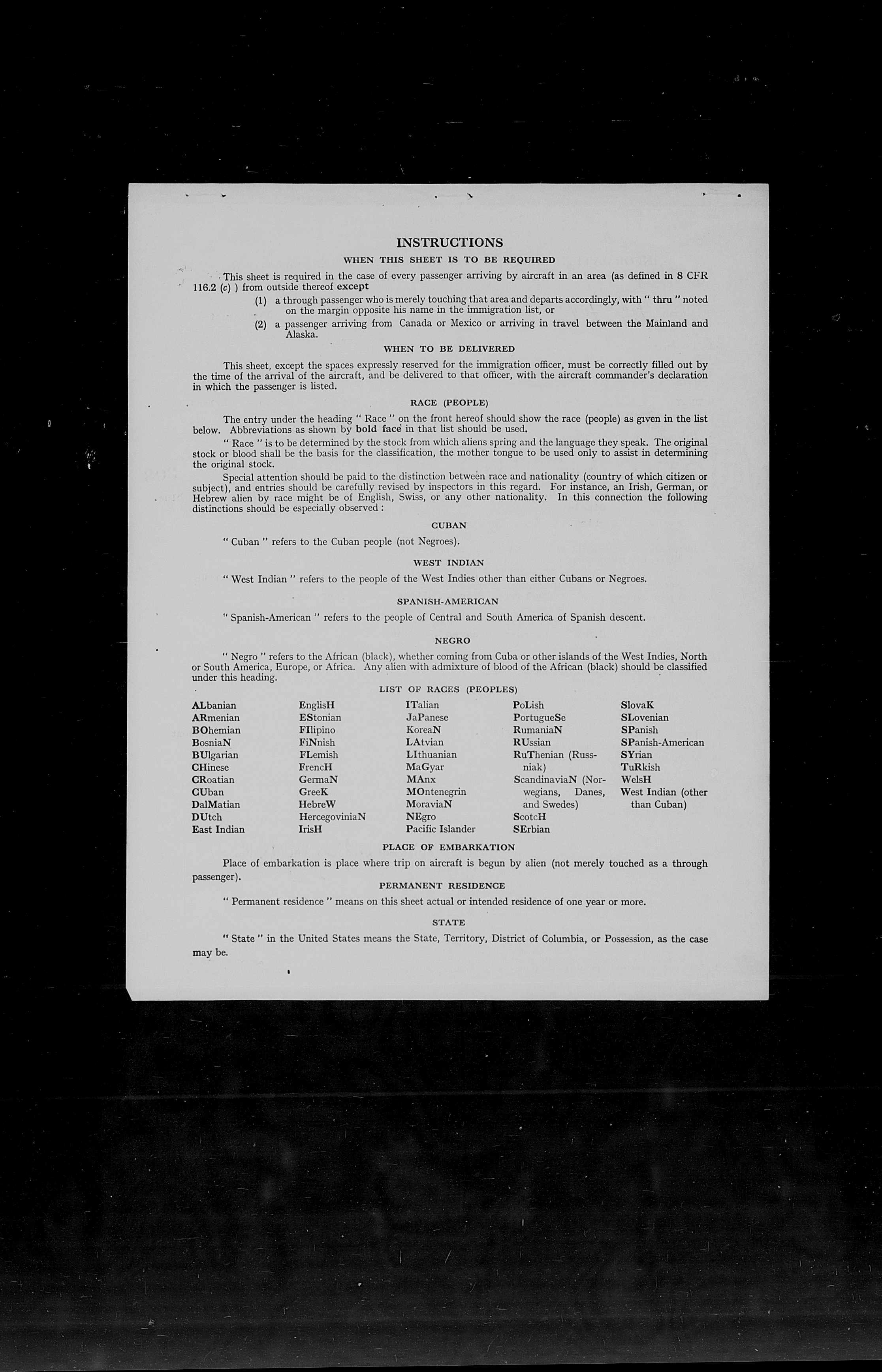 INSTRUCTIONS

WHEN THIS SHEET IS TO BE REQUIRED

This sheet is required in the case of every passenger arriving by aircraft in an area (as defined in 8 CFR 116.2 (c) ) from outside thereof except

(1) a through passenger who is merely touching that area and departs accordingly, with " thru " noted on the margin opposite his name in the immigration list, or

(2) a passenger arriving from Canada or Mexico or arriving in travel between the Mainland and Alaska.

WHEN TO BE DELIVERED

This sheet, except the spaces expressly reserved for the immigration officer, must be correctly filled out by the time of the arrival of the aircraft, and be delivered to that officer, with the aircraft commander's declaration in which the passenger is listed.

RACE (PEOPLE)

The entry under the heading " Race " on the front hereof should show the race (people) as given in the list below. Abbreviations as shown by bold face in that list should be used.

" Race " is to be determined by the stock from which aliens spring and the language they speak. The original stock or blood shall be the basis for the classification, the mother tongue to be used only to assist in determining the original stock.

Special attention should be paid to the distinction between race and nationality (country of which citizen or subject), and entries should be carefully revised by inspectors in this regard. For instance, an Irish, German, or Hebrew alien by race might be of English, Swiss, or any other nationality. In this connection the following distinctions should be especially observed :

CUBAN

" Cuban " refers to the Cuban people (not Negroes).

WEST INDIAN

" West Indian " refers to the people of the West Indies other than either Cubans or Negroes.

SPANISH-AMERICAN

" Spanish-American " refers to the people of Central and South America of Spanish descent.

NEGRO

" Negro " refers to the African (black), whether coming from Cuba or other islands of the West Indies, North or South America, Europe, or Africa. Any alien with admixture of blood of the African (black) should be classified under this heading.

LIST OF RACES (PEOPLES)

ALbanian
ARmenian
BOhemian
BosniaN
BUlgarian
CHinese
CRoatian
CUban
DalMatian
DUtch
East Indian

EnglisH
EStonian
FIlipino
FiNnish
FLemish
FrencH
GermaN
GreeK
HebreW
HercegoviniaN
IrisH

ITalian
JaPanese
KoreaN
LAtvian
LIthuanian
MaGyar
MAnx
MOntenegrin
MoraviaN
NEgro
Pacific Islander

PoLish
PortugueSe
RumaniaN
RUssian
RuThenian (Russniak)
ScandinaviaN (Norwegians, Danes, and Swedes)
ScotcH
SErbian

SlovaK
SLovenian
SPanish
SPanish-American
SYrian
TuRkish
WelsH
West Indian (other than Cuban)

PLACE OF EMBARKATION

Place of embarkation is place where trip on aircraft is begun by alien (not merely touched as a through passenger).

PERMANENT RESIDENCE

" Permanent residence " means on this sheet actual or intended residence of one year or more.

STATE

" State " in the United States means the State, Territory, District of Columbia, or Possession, as the case may be.